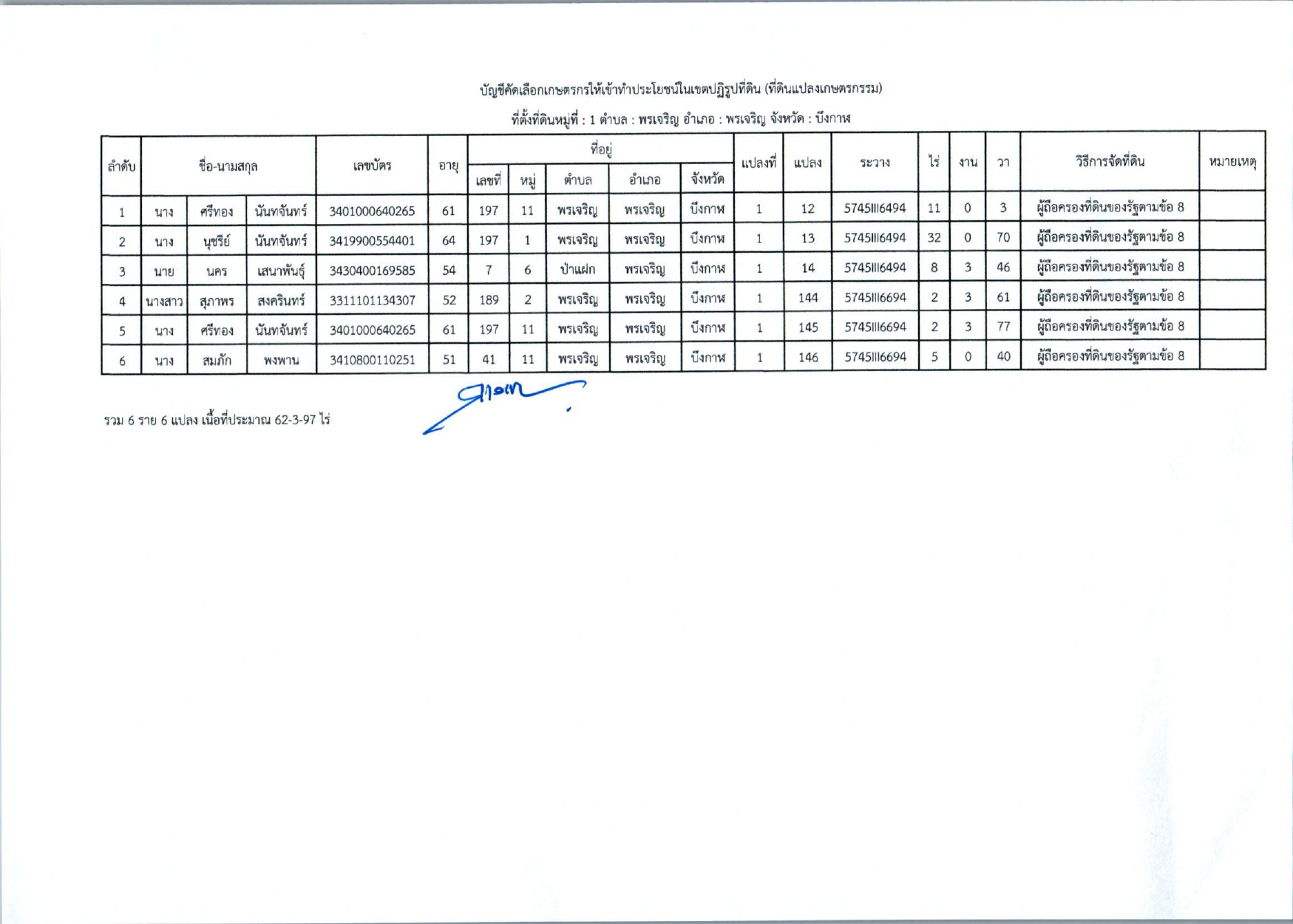 บัญชีคัดเลือกเกษตรกรให้เข้าทำประโยชน์ในเขตปฏิรูปที่ดิน (ที่ดินแปลงเกษตรกรรม)

ที่ตั้งที่ดินหมู่ที่ : 1 ตำบล : พรเจริญ อำเภอ : พรเจริญ จังหวัด : บึงกาฬ

| ลำดับ | ชื่อ-นามสกุล | | | เลขบัตร | อายุ | ที่อยู่ เลขที่ | หมู่ | ตำบล | อำเภอ | จังหวัด | แปลงที่ | แปลง | ระวาง | ไร่ | งาน | วา | วิธีการจัดที่ดิน | หมายเหตุ |
|---|---|---|---|---|---|---|---|---|---|---|---|---|---|---|---|---|---|---|
| 1 | นาง | ศรีทอง | นันทจันทร์ | 3401000640265 | 61 | 197 | 11 | พรเจริญ | พรเจริญ | บึงกาฬ | 1 | 12 | 5745III6494 | 11 | 0 | 3 | ผู้ถือครองที่ดินของรัฐตามข้อ 8 | |
| 2 | นาง | นุชรีย์ | นันทจันทร์ | 3419900554401 | 64 | 197 | 1 | พรเจริญ | พรเจริญ | บึงกาฬ | 1 | 13 | 5745III6494 | 32 | 0 | 70 | ผู้ถือครองที่ดินของรัฐตามข้อ 8 | |
| 3 | นาย | นคร | เสนาพันธุ์ | 3430400169585 | 54 | 7 | 6 | ป่าแฝก | พรเจริญ | บึงกาฬ | 1 | 14 | 5745III6494 | 8 | 3 | 46 | ผู้ถือครองที่ดินของรัฐตามข้อ 8 | |
| 4 | นางสาว | สุภาพร | สงครินทร์ | 3311101134307 | 52 | 189 | 2 | พรเจริญ | พรเจริญ | บึงกาฬ | 1 | 144 | 5745III6694 | 2 | 3 | 61 | ผู้ถือครองที่ดินของรัฐตามข้อ 8 | |
| 5 | นาง | ศรีทอง | นันทจันทร์ | 3401000640265 | 61 | 197 | 11 | พรเจริญ | พรเจริญ | บึงกาฬ | 1 | 145 | 5745III6694 | 2 | 3 | 77 | ผู้ถือครองที่ดินของรัฐตามข้อ 8 | |
| 6 | นาง | สมภัก | พงพาน | 3410800110251 | 51 | 41 | 11 | พรเจริญ | พรเจริญ | บึงกาฬ | 1 | 146 | 5745III6694 | 5 | 0 | 40 | ผู้ถือครองที่ดินของรัฐตามข้อ 8 | |

รวม 6 ราย 6 แปลง เนื้อที่ประมาณ 62-3-97 ไร่